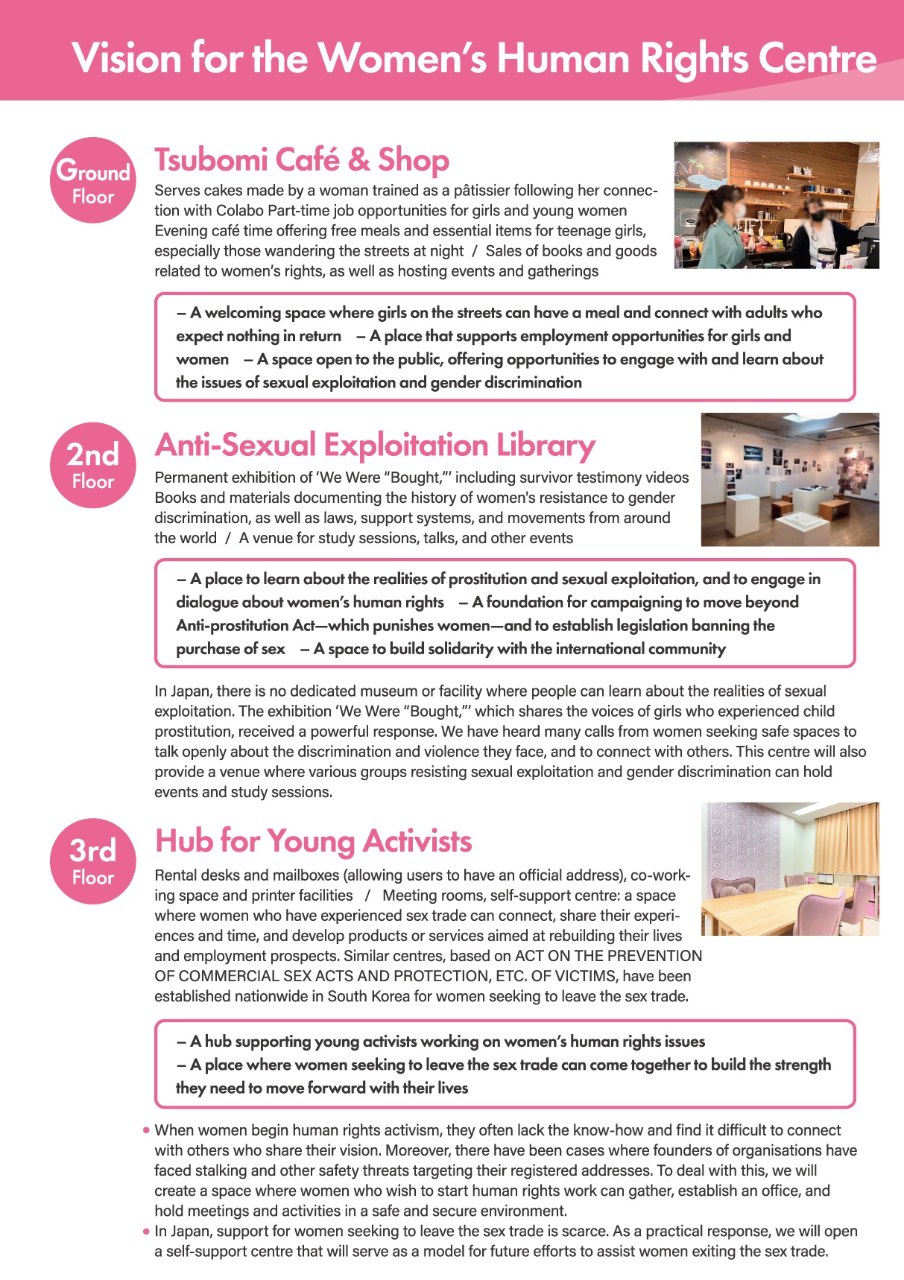 Vision for the Women's Human Rights Centre

Ground Floor

Tsubomi Café & Shop

Serves cakes made by a woman trained as a pâtissier following her connection with Colabo Part-time job opportunities for girls and young women Evening café time offering free meals and essential items for teenage girls, especially those wandering the streets at night / Sales of books and goods related to women's rights, as well as hosting events and gatherings

– A welcoming space where girls on the streets can have a meal and connect with adults who expect nothing in return – A place that supports employment opportunities for girls and women – A space open to the public, offering opportunities to engage with and learn about the issues of sexual exploitation and gender discrimination

2nd Floor

Anti-Sexual Exploitation Library

Permanent exhibition of 'We Were "Bought,"' including survivor testimony videos Books and materials documenting the history of women's resistance to gender discrimination, as well as laws, support systems, and movements from around the world / A venue for study sessions, talks, and other events

– A place to learn about the realities of prostitution and sexual exploitation, and to engage in dialogue about women's human rights – A foundation for campaigning to move beyond Anti-prostitution Act—which punishes women—and to establish legislation banning the purchase of sex – A space to build solidarity with the international community

In Japan, there is no dedicated museum or facility where people can learn about the realities of sexual exploitation. The exhibition 'We Were "Bought,"' which shares the voices of girls who experienced child prostitution, received a powerful response. We have heard many calls from women seeking safe spaces to talk openly about the discrimination and violence they face, and to connect with others. This centre will also provide a venue where various groups resisting sexual exploitation and gender discrimination can hold events and study sessions.

3rd Floor

Hub for Young Activists

Rental desks and mailboxes (allowing users to have an official address), co-working space and printer facilities / Meeting rooms, self-support centre: a space where women who have experienced sex trade can connect, share their experiences and time, and develop products or services aimed at rebuilding their lives and employment prospects. Similar centres, based on ACT ON THE PREVENTION OF COMMERCIAL SEX ACTS AND PROTECTION, ETC. OF VICTIMS, have been established nationwide in South Korea for women seeking to leave the sex trade.

– A hub supporting young activists working on women's human rights issues
– A place where women seeking to leave the sex trade can come together to build the strength they need to move forward with their lives

• When women begin human rights activism, they often lack the know-how and find it difficult to connect with others who share their vision. Moreover, there have been cases where founders of organisations have faced stalking and other safety threats targeting their registered addresses. To deal with this, we will create a space where women who wish to start human rights work can gather, establish an office, and hold meetings and activities in a safe and secure environment.
• In Japan, support for women seeking to leave the sex trade is scarce. As a practical response, we will open a self-support centre that will serve as a model for future efforts to assist women exiting the sex trade.